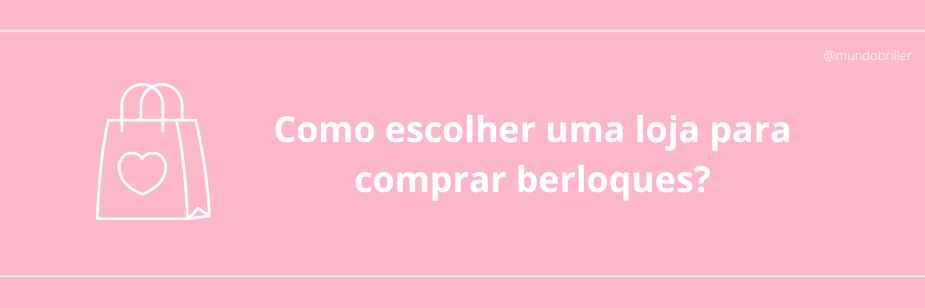 @mundobriller

Como escolher uma loja para comprar berloques?